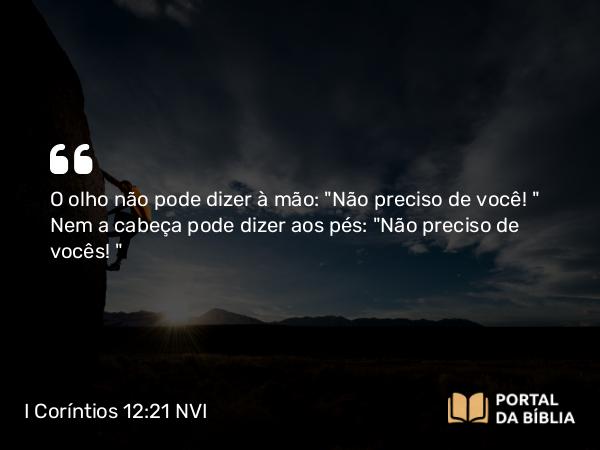 O olho não pode dizer à mão: "Não preciso de você! " Nem a cabeça pode dizer aos pés: "Não preciso de vocês! "

I Coríntios 12:21 NVI

PORTAL DA BÍBLIA